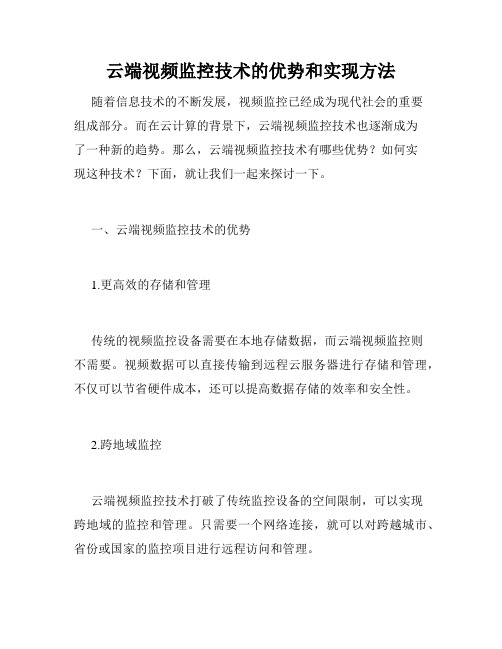 云端视频监控技术的优势和实现方法

随着信息技术的不断发展，视频监控已经成为现代社会的重要组成部分。而在云计算的背景下，云端视频监控技术也逐渐成为了一种新的趋势。那么，云端视频监控技术有哪些优势？如何实现这种技术？下面，就让我们一起来探讨一下。

一、云端视频监控技术的优势

1.更高效的存储和管理

传统的视频监控设备需要在本地存储数据，而云端视频监控则不需要。视频数据可以直接传输到远程云服务器进行存储和管理，不仅可以节省硬件成本，还可以提高数据存储的效率和安全性。

2.跨地域监控

云端视频监控技术打破了传统监控设备的空间限制，可以实现跨地域的监控和管理。只需要一个网络连接，就可以对跨越城市、省份或国家的监控项目进行远程访问和管理。